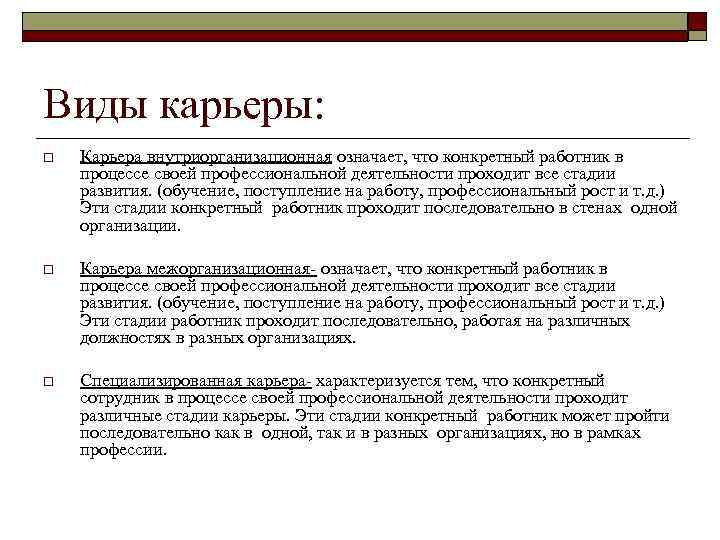 Виды карьеры:

Карьера внутриорганизационная означает, что конкретный работник в процессе своей профессиональной деятельности проходит все стадии развития. (обучение, поступление на работу, профессиональный рост и т.д.) Эти стадии конкретный работник проходит последовательно в стенах одной организации.

Карьера межорганизационная- означает, что конкретный работник в процессе своей профессиональной деятельности проходит все стадии развития. (обучение, поступление на работу, профессиональный рост и т.д.) Эти стадии работник проходит последовательно, работая на различных должностях в разных организациях.

Специализированная карьера- характеризуется тем, что конкретный сотрудник в процессе своей профессиональной деятельности проходит различные стадии карьеры. Эти стадии конкретный работник может пройти последовательно как в одной, так и в разных организациях, но в рамках профессии.